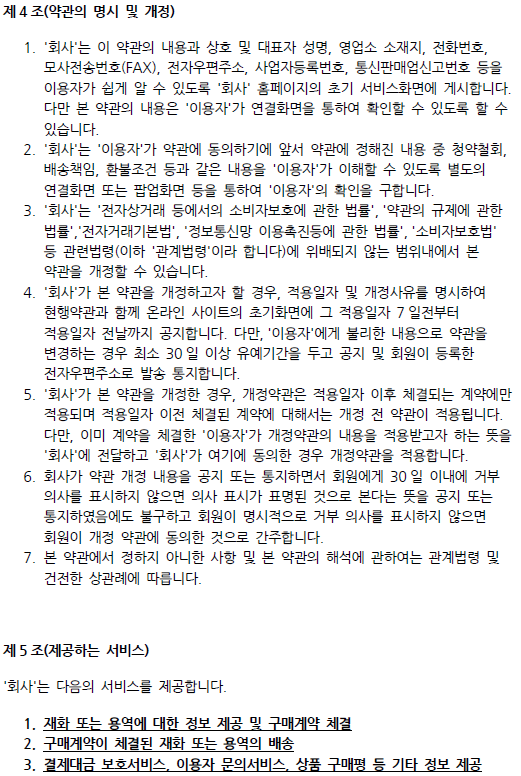 제 4 조(약관의 명시 및 개정)

1. '회사'는 이 약관의 내용과 상호 및 대표자 성명, 영업소 소재지, 전화번호, 모사전송번호(FAX), 전자우편주소, 사업자등록번호, 통신판매업신고번호 등을 이용자가 쉽게 알 수 있도록 '회사' 홈페이지의 초기 서비스화면에 게시합니다. 다만 본 약관의 내용은 '이용자'가 연결화면을 통하여 확인할 수 있도록 할 수 있습니다.
2. '회사'는 '이용자'가 약관에 동의하기에 앞서 약관에 정해진 내용 중 청약철회, 배송책임, 환불조건 등과 같은 내용을 '이용자'가 이해할 수 있도록 별도의 연결화면 또는 팝업화면 등을 통하여 '이용자'의 확인을 구합니다.
3. '회사'는 '전자상거래 등에서의 소비자보호에 관한 법률', '약관의 규제에 관한 법률','전자거래기본법', '정보통신망 이용촉진등에 관한 법률', '소비자보호법' 등 관련법령(이하 '관계법령'이라 합니다)에 위배되지 않는 범위내에서 본 약관을 개정할 수 있습니다.
4. '회사'가 본 약관을 개정하고자 할 경우, 적용일자 및 개정사유를 명시하여 현행약관과 함께 온라인 사이트의 초기화면에 그 적용일자 7 일전부터 적용일자 전날까지 공지합니다. 다만, '이용자'에게 불리한 내용으로 약관을 변경하는 경우 최소 30 일 이상 유예기간을 두고 공지 및 회원이 등록한 전자우편주소로 발송 통지합니다.
5. '회사'가 본 약관을 개정한 경우, 개정약관은 적용일자 이후 체결되는 계약에만 적용되며 적용일자 이전 체결된 계약에 대해서는 개정 전 약관이 적용됩니다. 다만, 이미 계약을 체결한 '이용자'가 개정약관의 내용을 적용받고자 하는 뜻을 '회사'에 전달하고 '회사'가 여기에 동의한 경우 개정약관을 적용합니다.
6. 회사가 약관 개정 내용을 공지 또는 통지하면서 회원에게 30 일 이내에 거부 의사를 표시하지 않으면 의사 표시가 표명된 것으로 본다는 뜻을 공지 또는 통지하였음에도 불구하고 회원이 명시적으로 거부 의사를 표시하지 않으면 회원이 개정 약관에 동의한 것으로 간주합니다.
7. 본 약관에서 정하지 아니한 사항 및 본 약관의 해석에 관하여는 관계법령 및 건전한 상관례에 따릅니다.

제 5 조(제공하는 서비스)

'회사'는 다음의 서비스를 제공합니다.

1. 재화 또는 용역에 대한 정보 제공 및 구매계약 체결
2. 구매계약이 체결된 재화 또는 용역의 배송
3. 결제대금 보호서비스, 이용자 문의서비스, 상품 구매평 등 기타 정보 제공